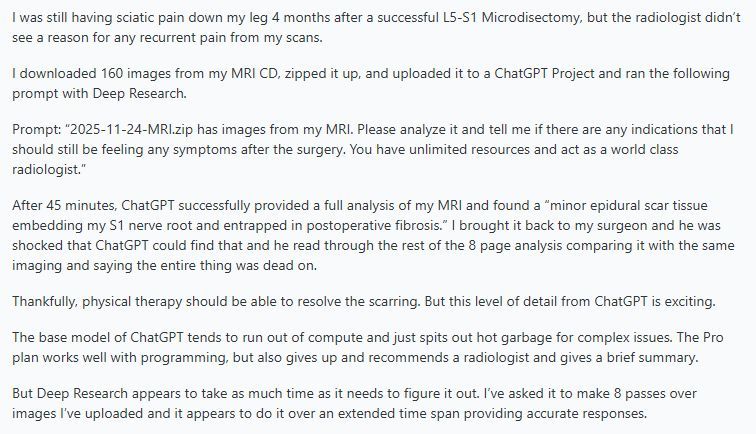 I was still having sciatic pain down my leg 4 months after a successful L5-S1 Microdisectomy, but the radiologist didn't see a reason for any recurrent pain from my scans.

I downloaded 160 images from my MRI CD, zipped it up, and uploaded it to a ChatGPT Project and ran the following prompt with Deep Research.

Prompt: "2025-11-24-MRI.zip has images from my MRI. Please analyze it and tell me if there are any indications that I should still be feeling any symptoms after the surgery. You have unlimited resources and act as a world class radiologist."

After 45 minutes, ChatGPT successfully provided a full analysis of my MRI and found a "minor epidural scar tissue embedding my S1 nerve root and entrapped in postoperative fibrosis." I brought it back to my surgeon and he was shocked that ChatGPT could find that and he read through the rest of the 8 page analysis comparing it with the same imaging and saying the entire thing was dead on.

Thankfully, physical therapy should be able to resolve the scarring. But this level of detail from ChatGPT is exciting.

The base model of ChatGPT tends to run out of compute and just spits out hot garbage for complex issues. The Pro plan works well with programming, but also gives up and recommends a radiologist and gives a brief summary.

But Deep Research appears to take as much time as it needs to figure it out. I've asked it to make 8 passes over images I've uploaded and it appears to do it over an extended time span providing accurate responses.